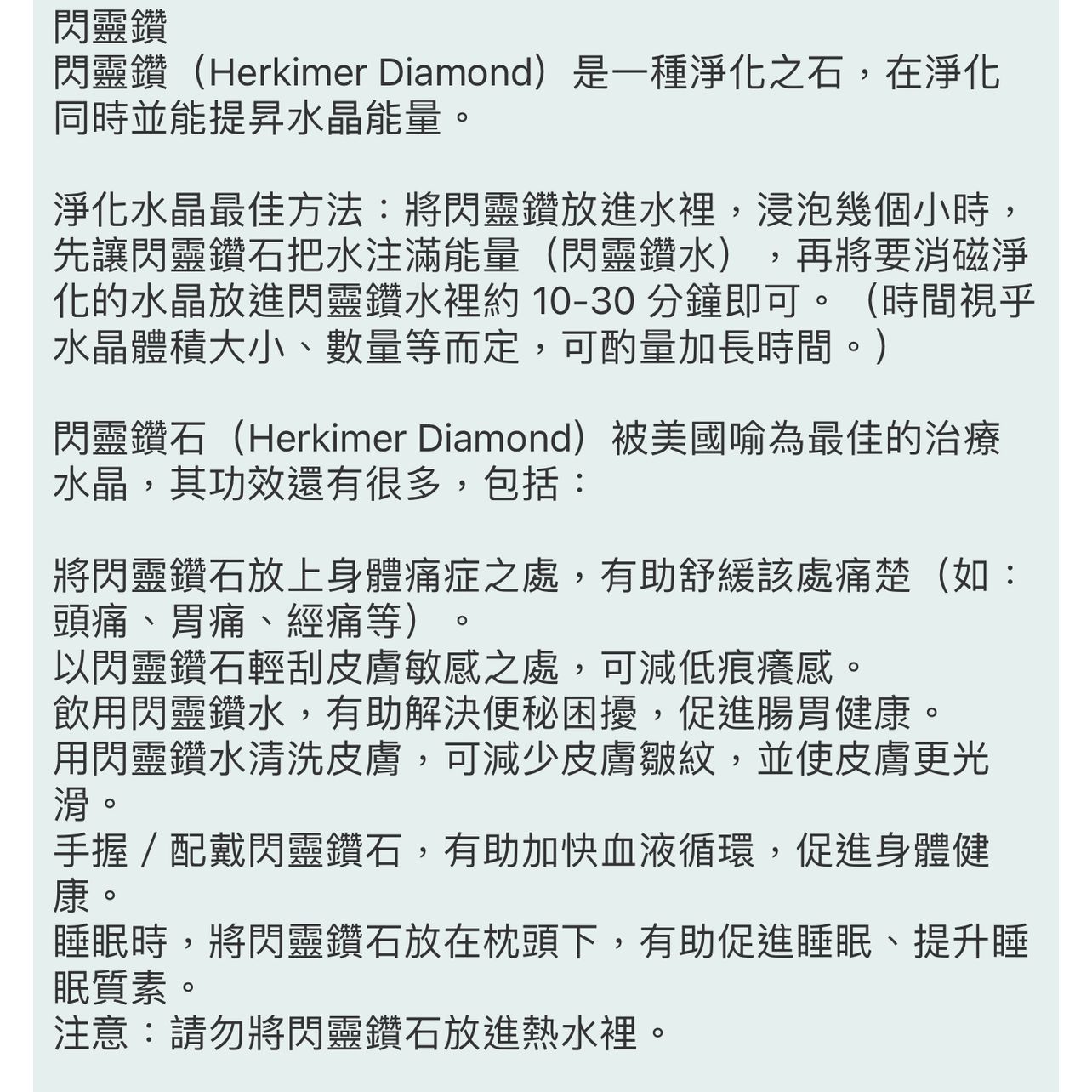 閃靈鑽
閃靈鑽（Herkimer Diamond）是一種淨化之石，在淨化同時並能提昇水晶能量。

淨化水晶最佳方法：將閃靈鑽放進水裡，浸泡幾個小時，先讓閃靈鑽石把水注滿能量（閃靈鑽水），再將要消磁淨化的水晶放進閃靈鑽水裡約 10-30 分鐘即可。（時間視乎水晶體積大小、數量等而定，可酌量加長時間。）

閃靈鑽石（Herkimer Diamond）被美國喻為最佳的治療水晶，其功效還有很多，包括：

將閃靈鑽石放上身體痛症之處，有助舒緩該處痛楚（如：頭痛、胃痛、經痛等）。
以閃靈鑽石輕刮皮膚敏感之處，可減低痕癢感。
飲用閃靈鑽水，有助解決便秘困擾，促進腸胃健康。
用閃靈鑽水清洗皮膚，可減少皮膚皺紋，並使皮膚更光滑。
手握 / 配戴閃靈鑽石，有助加快血液循環，促進身體健康。
睡眠時，將閃靈鑽石放在枕頭下，有助促進睡眠、提升睡眠質素。
注意：請勿將閃靈鑽石放進熱水裡。